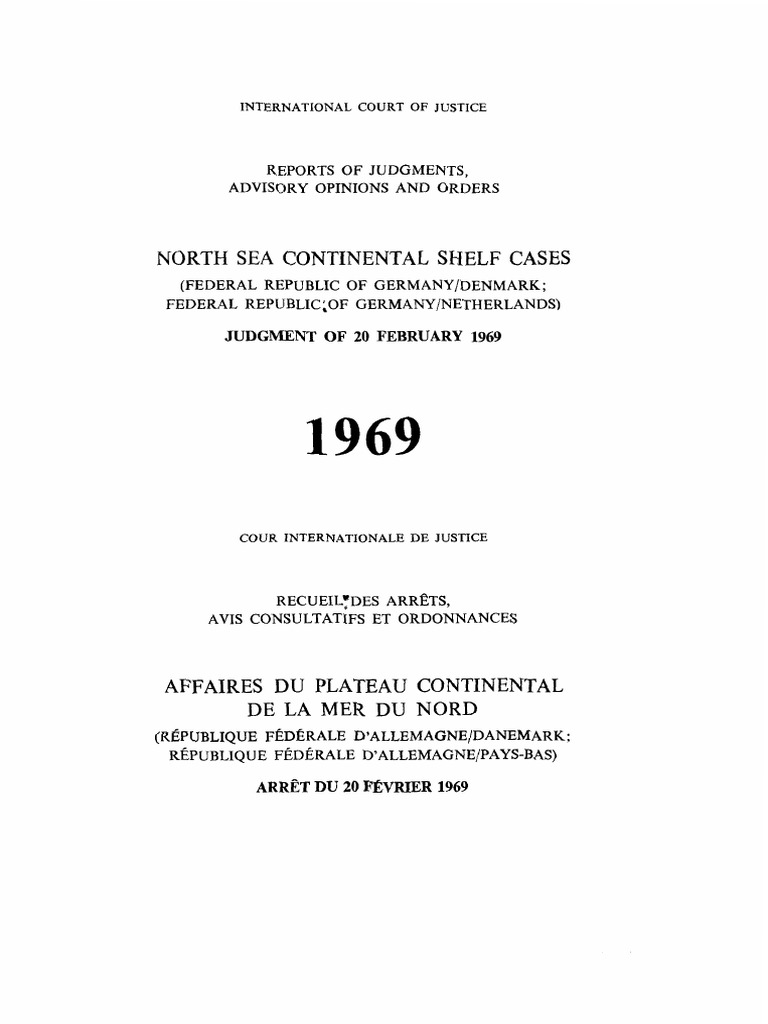 INTERNATIONAL COURT OF JUSTICE

REPORTS OF JUDGMENTS, ADVISORY OPINIONS AND ORDERS

NORTH SEA CONTINENTAL SHELF CASES
(FEDERAL REPUBLIC OF GERMANY/DENMARK; FEDERAL REPUBLIC OF GERMANY/NETHERLANDS)

JUDGMENT OF 20 FEBRUARY 1969

1969

COUR INTERNATIONALE DE JUSTICE

RECUEIL DES ARRÊTS, AVIS CONSULTATIFS ET ORDONNANCES

AFFAIRES DU PLATEAU CONTINENTAL DE LA MER DU NORD
(RÉPUBLIQUE FÉDÉRALE D'ALLEMAGNE/DANEMARK; RÉPUBLIQUE FÉDÉRALE D'ALLEMAGNE/PAYS-BAS)

ARRÊT DU 20 FÉVRIER 1969